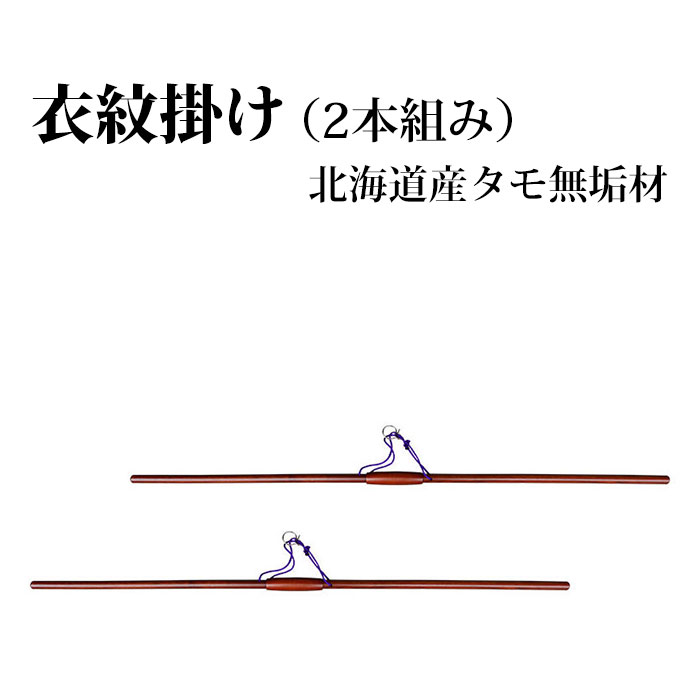 衣紋掛け（2本組み）
北海道産タモ無垢材